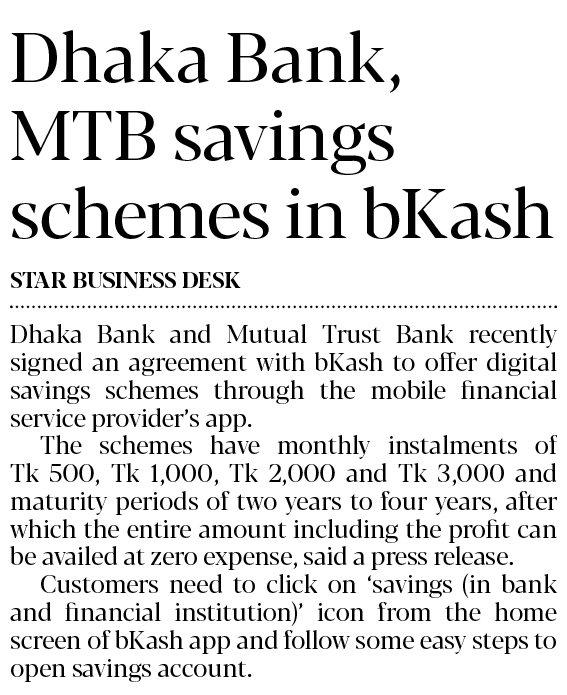 Dhaka Bank, MTB savings schemes in bKash

STAR BUSINESS DESK

Dhaka Bank and Mutual Trust Bank recently signed an agreement with bKash to offer digital savings schemes through the mobile financial service provider's app.

The schemes have monthly instalments of Tk 500, Tk 1,000, Tk 2,000 and Tk 3,000 and maturity periods of two years to four years, after which the entire amount including the profit can be availed at zero expense, said a press release.

Customers need to click on 'savings (in bank and financial institution)' icon from the home screen of bKash app and follow some easy steps to open savings account.